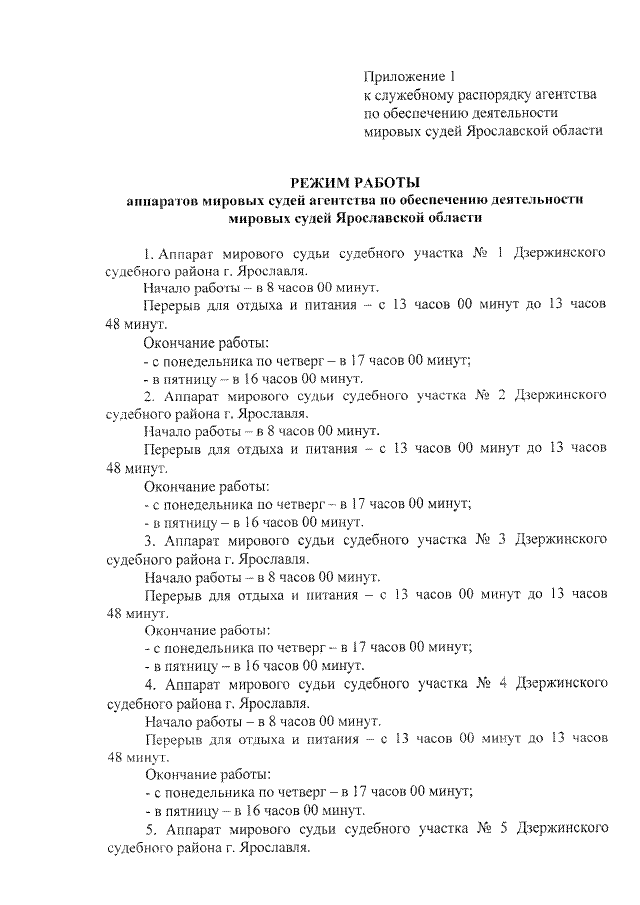 Приложение 1
к служебному распорядку агентства
по обеспечению деятельности
мировых судей Ярославской области

РЕЖИМ РАБОТЫ
аппаратов мировых судей агентства по обеспечению деятельности
мировых судей Ярославской области

1. Аппарат мирового судьи судебного участка № 1 Дзержинского судебного района г. Ярославля.

Начало работы – в 8 часов 00 минут.

Перерыв для отдыха и питания – с 13 часов 00 минут до 13 часов 48 минут.

Окончание работы:

- с понедельника по четверг – в 17 часов 00 минут;

- в пятницу – в 16 часов 00 минут.

2. Аппарат мирового судьи судебного участка № 2 Дзержинского судебного района г. Ярославля.

Начало работы – в 8 часов 00 минут.

Перерыв для отдыха и питания – с 13 часов 00 минут до 13 часов 48 минут.

Окончание работы:

- с понедельника по четверг – в 17 часов 00 минут;

- в пятницу – в 16 часов 00 минут.

3. Аппарат мирового судьи судебного участка № 3 Дзержинского судебного района г. Ярославля.

Начало работы – в 8 часов 00 минут.

Перерыв для отдыха и питания – с 13 часов 00 минут до 13 часов 48 минут.

Окончание работы:

- с понедельника по четверг – в 17 часов 00 минут;

- в пятницу – в 16 часов 00 минут.

4. Аппарат мирового судьи судебного участка № 4 Дзержинского судебного района г. Ярославля.

Начало работы – в 8 часов 00 минут.

Перерыв для отдыха и питания – с 13 часов 00 минут до 13 часов 48 минут.

Окончание работы:

- с понедельника по четверг – в 17 часов 00 минут;

- в пятницу – в 16 часов 00 минут.

5. Аппарат мирового судьи судебного участка № 5 Дзержинского судебного района г. Ярославля.